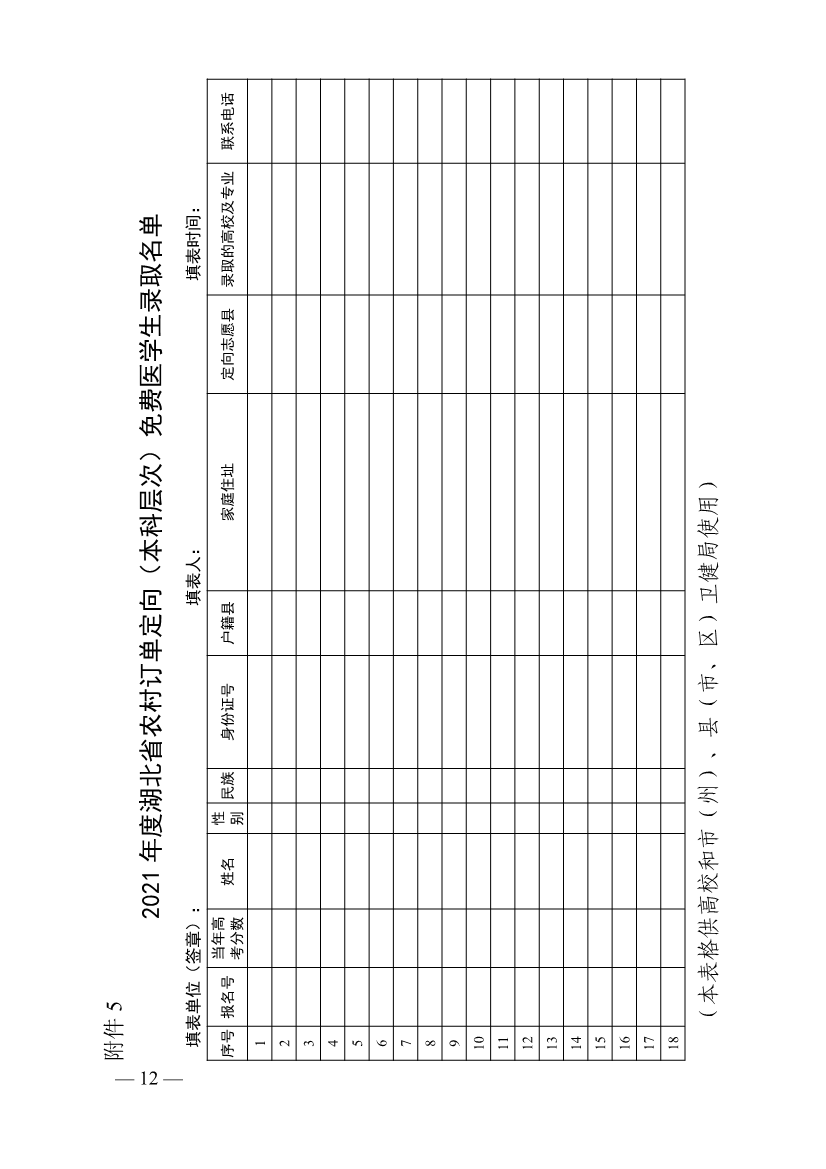 附件 5

2021 年度湖北省农村订单定向（本科层次）免费医学生录取名单

填表单位（签章）：　　　　填表人：　　　　填表时间：

| 序号 | 报名号 | 当年高考分数 | 姓名 | 性别 | 民族 | 身份证号 | 户籍县 | 家庭住址 | 定向志愿县 | 录取的高校及专业 | 联系电话 |
|---|---|---|---|---|---|---|---|---|---|---|---|
| 1 | | | | | | | | | | | |
| 2 | | | | | | | | | | | |
| 3 | | | | | | | | | | | |
| 4 | | | | | | | | | | | |
| 5 | | | | | | | | | | | |
| 6 | | | | | | | | | | | |
| 7 | | | | | | | | | | | |
| 8 | | | | | | | | | | | |
| 9 | | | | | | | | | | | |
| 10 | | | | | | | | | | | |
| 11 | | | | | | | | | | | |
| 12 | | | | | | | | | | | |
| 13 | | | | | | | | | | | |
| 14 | | | | | | | | | | | |
| 15 | | | | | | | | | | | |
| 16 | | | | | | | | | | | |
| 17 | | | | | | | | | | | |
| 18 | | | | | | | | | | | |

（本表格供高校和市（州）、县（市、区）卫健局使用）

— 12 —